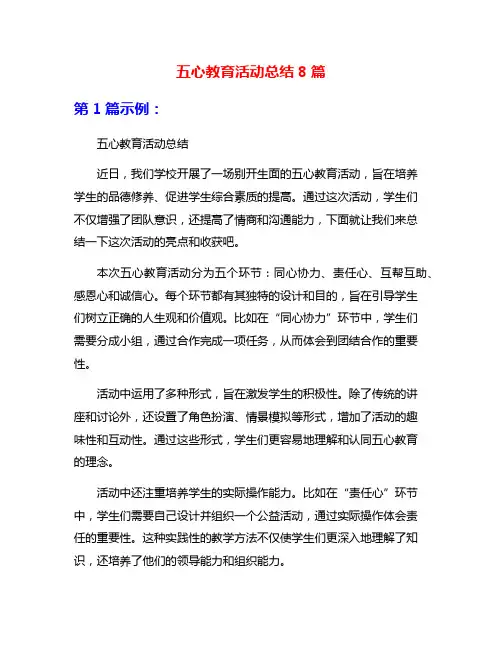 五心教育活动总结 8 篇

第 1 篇示例：

五心教育活动总结

近日，我们学校开展了一场别开生面的五心教育活动，旨在培养学生的品德修养、促进学生综合素质的提高。通过这次活动，学生们不仅增强了团队意识，还提高了情商和沟通能力，下面就让我们来总结一下这次活动的亮点和收获吧。

本次五心教育活动分为五个环节：同心协力、责任心、互帮互助、感恩心和诚信心。每个环节都有其独特的设计和目的，旨在引导学生们树立正确的人生观和价值观。比如在“同心协力”环节中，学生们需要分成小组，通过合作完成一项任务，从而体会到团结合作的重要性。

活动中运用了多种形式，旨在激发学生的积极性。除了传统的讲座和讨论外，还设置了角色扮演、情景模拟等形式，增加了活动的趣味性和互动性。通过这些形式，学生们更容易地理解和认同五心教育的理念。

活动中还注重培养学生的实际操作能力。比如在“责任心”环节中，学生们需要自己设计并组织一个公益活动，通过实际操作体会责任的重要性。这种实践性的教学方法不仅使学生们更深入地理解了知识，还培养了他们的领导能力和组织能力。